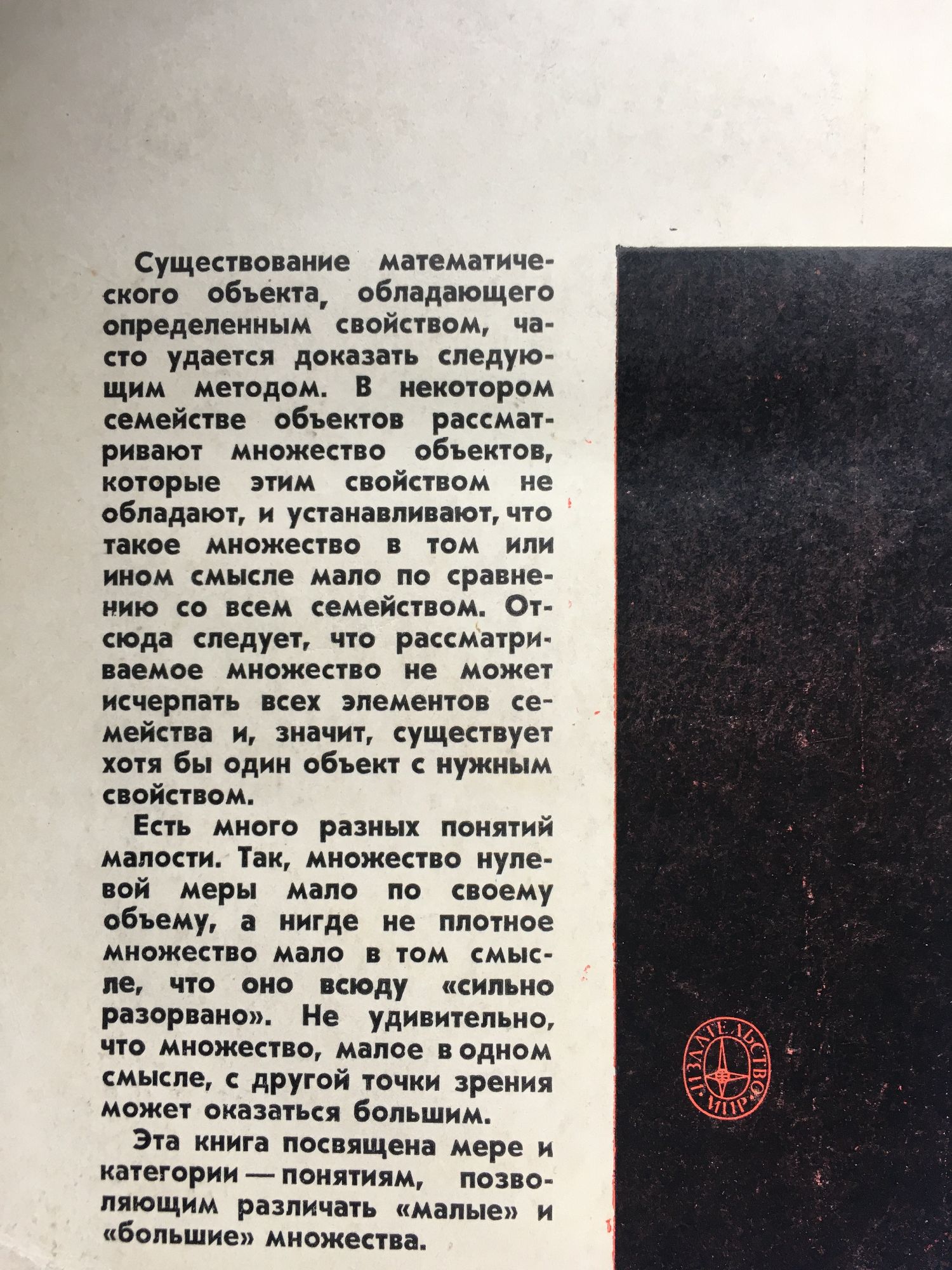 Существование математического объекта, обладающего определенным свойством, часто удается доказать следующим методом. В некотором семействе объектов рассматривают множество объектов, которые этим свойством не обладают, и устанавливают, что такое множество в том или ином смысле мало по сравнению со всем семейством. Отсюда следует, что рассматриваемое множество не может исчерпать всех элементов семейства и, значит, существует хотя бы один объект с нужным свойством.

Есть много разных понятий малости. Так, множество нулевой меры мало по своему объему, а нигде не плотное множество мало в том смысле, что оно всюду «сильно разорвано». Не удивительно, что множество, малое в одном смысле, с другой точки зрения может оказаться большим.

Эта книга посвящена мере и категории — понятиям, позволяющим различать «малые» и «большие» множества.

ИЗДАТЕЛЬСТВО МИР